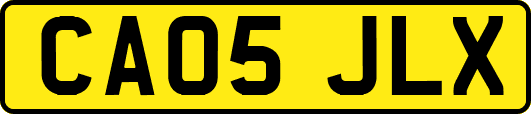 CA05 JLX